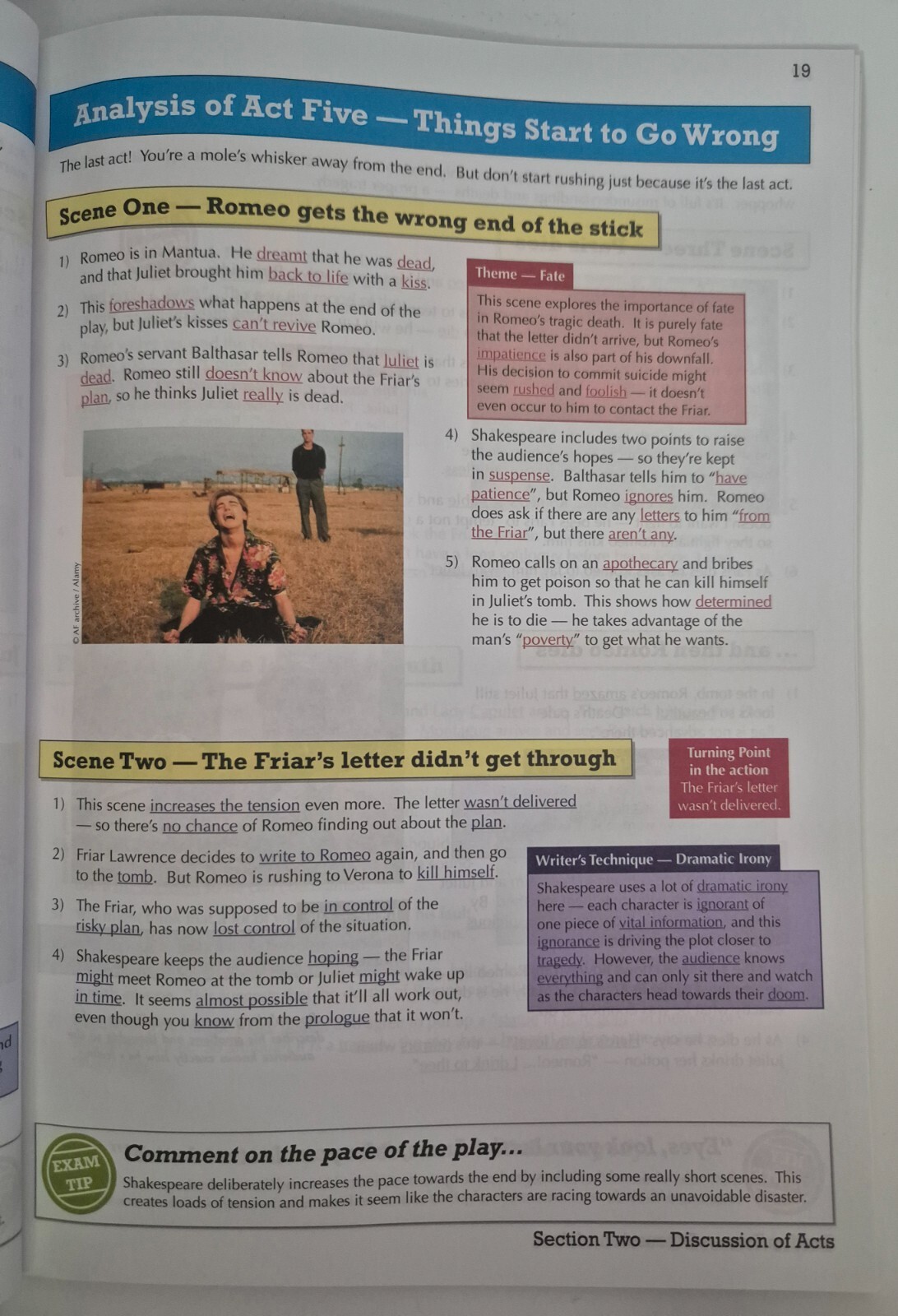 19

Analysis of Act Five — Things Start to Go Wrong

The last act! You're a mole's whisker away from the end. But don't start rushing just because it's the last act.

Scene One — Romeo gets the wrong end of the stick

1) Romeo is in Mantua. He dreamt that he was dead, and that Juliet brought him back to life with a kiss.

2) This foreshadows what happens at the end of the play, but Juliet's kisses can't revive Romeo.

3) Romeo's servant Balthasar tells Romeo that Juliet is dead. Romeo still doesn't know about the Friar's plan, so he thinks Juliet really is dead.

Theme — Fate

This scene explores the importance of fate in Romeo's tragic death. It is purely fate that the letter didn't arrive, but Romeo's impatience is also part of his downfall. His decision to commit suicide might seem rushed and foolish — it doesn't even occur to him to contact the Friar.

© AF archive / Alamy

4) Shakespeare includes two points to raise the audience's hopes — so they're kept in suspense. Balthasar tells him to "have patience", but Romeo ignores him. Romeo does ask if there are any letters to him "from the Friar", but there aren't any.

5) Romeo calls on an apothecary and bribes him to get poison so that he can kill himself in Juliet's tomb. This shows how determined he is to die — he takes advantage of the man's "poverty" to get what he wants.

Scene Two — The Friar's letter didn't get through

Turning Point in the action
The Friar's letter wasn't delivered.

1) This scene increases the tension even more. The letter wasn't delivered — so there's no chance of Romeo finding out about the plan.

2) Friar Lawrence decides to write to Romeo again, and then go to the tomb. But Romeo is rushing to Verona to kill himself.

3) The Friar, who was supposed to be in control of the risky plan, has now lost control of the situation.

4) Shakespeare keeps the audience hoping — the Friar might meet Romeo at the tomb or Juliet might wake up in time. It seems almost possible that it'll all work out, even though you know from the prologue that it won't.

Writer's Technique — Dramatic Irony

Shakespeare uses a lot of dramatic irony here — each character is ignorant of one piece of vital information, and this ignorance is driving the plot closer to tragedy. However, the audience knows everything and can only sit there and watch as the characters head towards their doom.

EXAM TIP

Comment on the pace of the play...

Shakespeare deliberately increases the pace towards the end by including some really short scenes. This creates loads of tension and makes it seem like the characters are racing towards an unavoidable disaster.

Section Two — Discussion of Acts